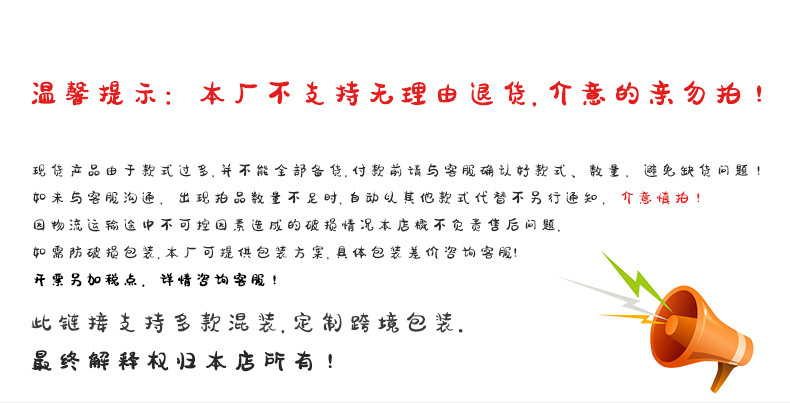 温馨提示：本厂不支持无理由退货，介意的亲勿拍！

现货产品由于款式过多，并不能全部备货，付款前请与客服确认好款式、数量，避免缺货问题！

如未与客服沟通，出现拍品数量不足时，自动以其他款式代替不另行通知，介意慎拍！

因物流运输途中不可控因素造成的破损情况本店概不负责售后问题，

如需防破损包装，本厂可提供包装方案，具体包装差价咨询客服！

开票另加税点，详情咨询客服！

此链接支持多款混装，定制跨境包装。

最终解释权归本店所有！